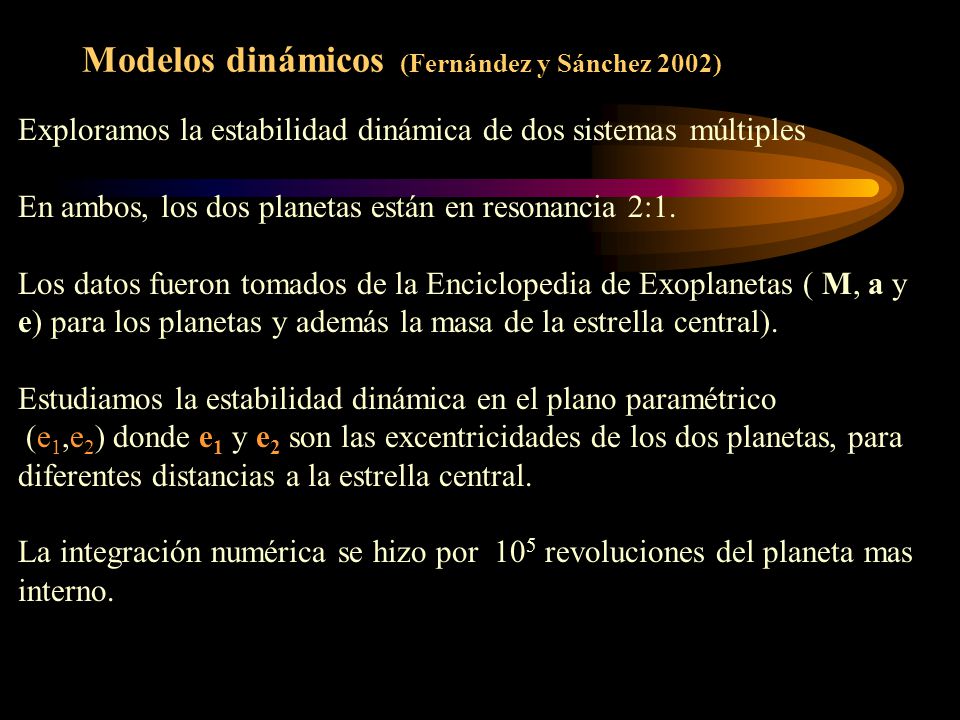 Modelos dinámicos (Fernández y Sánchez 2002)

Exploramos la estabilidad dinámica de dos sistemas múltiples

En ambos, los dos planetas están en resonancia 2:1.

Los datos fueron tomados de la Enciclopedia de Exoplanetas ( M, a y e) para los planetas y además la masa de la estrella central).

Estudiamos la estabilidad dinámica en el plano paramétrico ($e_1$,$e_2$) donde $e_1$ y $e_2$ son las excentricidades de los dos planetas, para diferentes distancias a la estrella central.

La integración numérica se hizo por $10^5$ revoluciones del planeta mas interno.